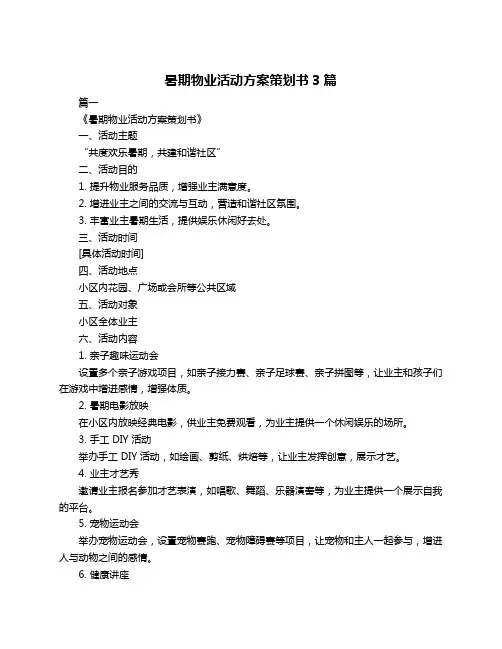 暑期物业活动方案策划书 3 篇

篇一

《暑期物业活动方案策划书》

一、活动主题

“共度欢乐暑期，共建和谐社区”

二、活动目的

1. 提升物业服务品质，增强业主满意度。

2. 增进业主之间的交流与互动，营造和谐社区氛围。

3. 丰富业主暑期生活，提供娱乐休闲好去处。

三、活动时间

[具体活动时间]

四、活动地点

小区内花园、广场或会所等公共区域

五、活动对象

小区全体业主

六、活动内容

1. 亲子趣味运动会

设置多个亲子游戏项目，如亲子接力赛、亲子足球赛、亲子拼图等，让业主和孩子们在游戏中增进感情，增强体质。

2. 暑期电影放映

在小区内放映经典电影，供业主免费观看，为业主提供一个休闲娱乐的场所。

3. 手工 DIY 活动

举办手工 DIY 活动，如绘画、剪纸、烘焙等，让业主发挥创意，展示才艺。

4. 业主才艺秀

邀请业主报名参加才艺表演，如唱歌、舞蹈、乐器演奏等，为业主提供一个展示自我的平台。

5. 宠物运动会

举办宠物运动会，设置宠物赛跑、宠物障碍赛等项目，让宠物和主人一起参与，增进人与动物之间的感情。

6. 健康讲座